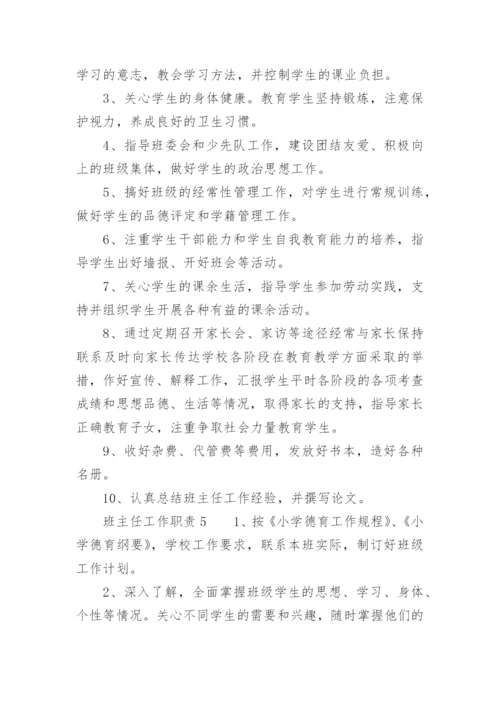 学习的意志，教会学习方法，并控制学生的课业负担。

3、关心学生的身体健康。教育学生坚持锻炼，注意保护视力，养成良好的卫生习惯。

4、指导班委会和少先队工作，建设团结友爱、积极向上的班级集体，做好学生的政治思想工作。

5、搞好班级的经常性管理工作，对学生进行常规训练，做好学生的品德评定和学籍管理工作。

6、注重学生干部能力和学生自我教育能力的培养，指导学生出好墙报、开好班会等活动。

7、关心学生的课余生活，指导学生参加劳动实践，支持并组织学生开展各种有益的课余活动。

8、通过定期召开家长会、家访等途径经常与家长保持联系及时向家长传达学校各阶段在教育教学方面采取的举措，作好宣传、解释工作，汇报学生平时各阶段的各项考查成绩和思想品德、生活等情况，取得家长的支持，指导家长正确教育子女，注重争取社会力量教育学生。

9、收好杂费、代管费等费用，发放好书本，造好各种名册。

10、认真总结班主任工作经验，并撰写论文。

班主任工作职责5　1、按《小学德育工作规程》、《小学德育纲要》，学校工作要求，联系本班实际，制订好班级工作计划。

2、深入了解，全面掌握班级学生的思想、学习、身体、个性等情况。关心不同学生的需要和兴趣，随时掌握他们的